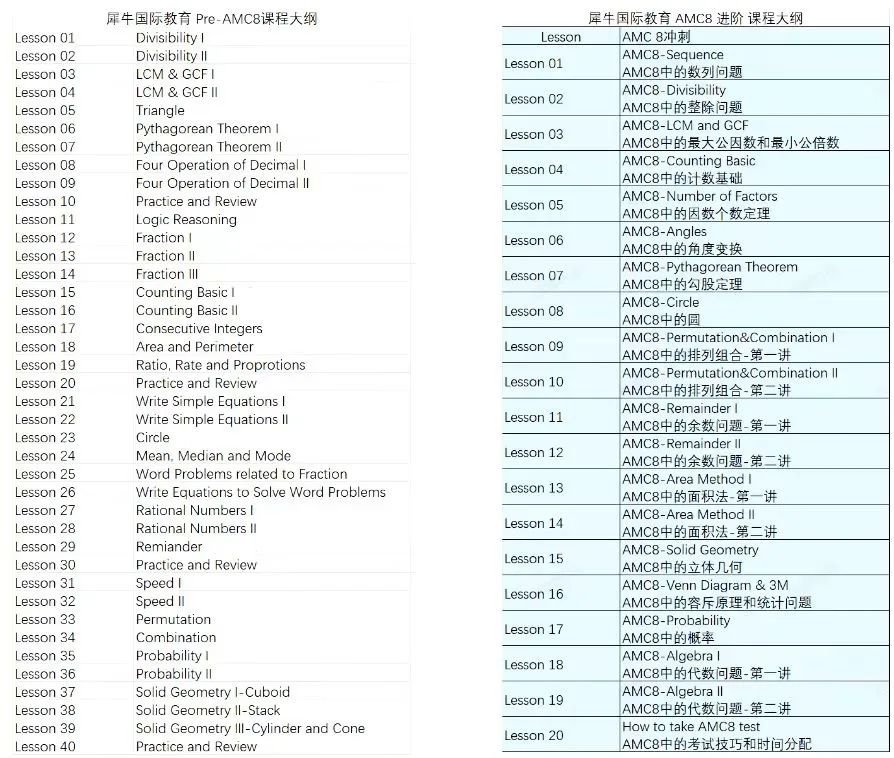 犀牛国际教育 Pre-AMC8课程大纲

| | |
|---|---|
| Lesson 01 | Divisibility I |
| Lesson 02 | Divisibility II |
| Lesson 03 | LCM & GCF I |
| Lesson 04 | LCM & GCF II |
| Lesson 05 | Triangle |
| Lesson 06 | Pythagorean Theorem I |
| Lesson 07 | Pythagorean Theorem II |
| Lesson 08 | Four Operation of Decimal I |
| Lesson 09 | Four Operation of Decimal II |
| Lesson 10 | Practice and Review |
| Lesson 11 | Logic Reasoning |
| Lesson 12 | Fraction I |
| Lesson 13 | Fraction II |
| Lesson 14 | Fraction III |
| Lesson 15 | Counting Basic I |
| Lesson 16 | Counting Basic II |
| Lesson 17 | Consecutive Integers |
| Lesson 18 | Area and Perimeter |
| Lesson 19 | Ratio, Rate and Proprotions |
| Lesson 20 | Practice and Review |
| Lesson 21 | Write Simple Equations I |
| Lesson 22 | Write Simple Equations II |
| Lesson 23 | Circle |
| Lesson 24 | Mean, Median and Mode |
| Lesson 25 | Word Problems related to Fraction |
| Lesson 26 | Write Equations to Solve Word Problems |
| Lesson 27 | Rational Numbers I |
| Lesson 28 | Rational Numbers II |
| Lesson 29 | Remiander |
| Lesson 30 | Practice and Review |
| Lesson 31 | Speed I |
| Lesson 32 | Speed II |
| Lesson 33 | Permutation |
| Lesson 34 | Combination |
| Lesson 35 | Probability I |
| Lesson 36 | Probability II |
| Lesson 37 | Solid Geometry I-Cuboid |
| Lesson 38 | Solid Geometry II-Stack |
| Lesson 39 | Solid Geometry III-Cylinder and Cone |
| Lesson 40 | Practice and Review |

犀牛国际教育 AMC8 进阶 课程大纲

| Lesson | AMC 8冲刺 |
|---|---|
| Lesson 01 | AMC8-Sequence AMC8中的数列问题 |
| Lesson 02 | AMC8-Divisibility AMC8中的整除问题 |
| Lesson 03 | AMC8-LCM and GCF AMC8中的最大公因数和最小公倍数 |
| Lesson 04 | AMC8-Counting Basic AMC8中的计数基础 |
| Lesson 05 | AMC8-Number of Factors AMC8中的因数个数定理 |
| Lesson 06 | AMC8-Angles AMC8中的角度变换 |
| Lesson 07 | AMC8-Pythagorean Theorem AMC8中的勾股定理 |
| Lesson 08 | AMC8-Circle AMC8中的圆 |
| Lesson 09 | AMC8-Permutation&Combination I AMC8中的排列组合-第一讲 |
| Lesson 10 | AMC8-Permutation&Combination II AMC8中的排列组合-第二讲 |
| Lesson 11 | AMC8-Remainder I AMC8中的余数问题-第一讲 |
| Lesson 12 | AMC8-Remainder II AMC8中的余数问题-第二讲 |
| Lesson 13 | AMC8-Area Method I AMC8中的面积法-第一讲 |
| Lesson 14 | AMC8-Area Method II AMC8中的面积法-第二讲 |
| Lesson 15 | AMC8-Solid Geometry AMC8中的立体几何 |
| Lesson 16 | AMC8-Venn Diagram & 3M AMC8中的容斥原理和统计问题 |
| Lesson 17 | AMC8-Probability AMC8中的概率 |
| Lesson 18 | AMC8-Algebra I AMC8中的代数问题-第一讲 |
| Lesson 19 | AMC8-Algebra II AMC8中的代数问题-第二讲 |
| Lesson 20 | How to take AMC8 test AMC8中的考试技巧和时间分配 |